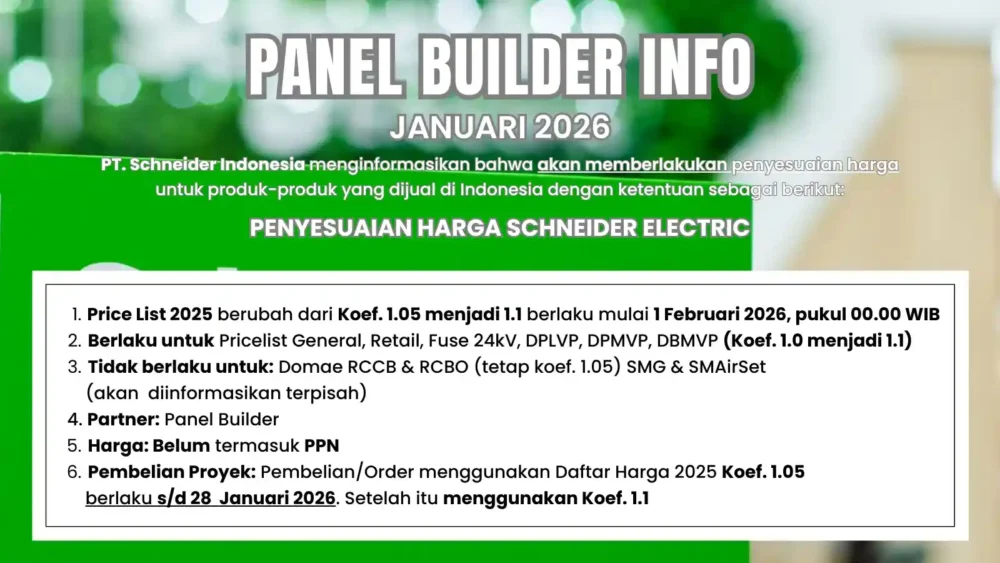 PANEL BUILDER INFO

JANUARI 2026

PT. Schneider Indonesia menginformasikan bahwa akan memberlakukan penyesuaian harga untuk produk-produk yang dijual di Indonesia dengan ketentuan sebagai berikut:

PENYESUAIAN HARGA SCHNEIDER ELECTRIC

1. Price List 2025 berubah dari Koef. 1.05 menjadi 1.1 berlaku mulai 1 Februari 2026, pukul 00.00 WIB
2. Berlaku untuk Pricelist General, Retail, Fuse 24kV, DPLVP, DPMVP, DBMVP (Koef. 1.0 menjadi 1.1)
3. Tidak berlaku untuk: Domae RCCB & RCBO (tetap koef. 1.05) SMG & SMAirSet (akan diinformasikan terpisah)
4. Partner: Panel Builder
5. Harga: Belum termasuk PPN
6. Pembelian Proyek: Pembelian/Order menggunakan Daftar Harga 2025 Koef. 1.05 berlaku s/d 28 Januari 2026. Setelah itu menggunakan Koef. 1.1